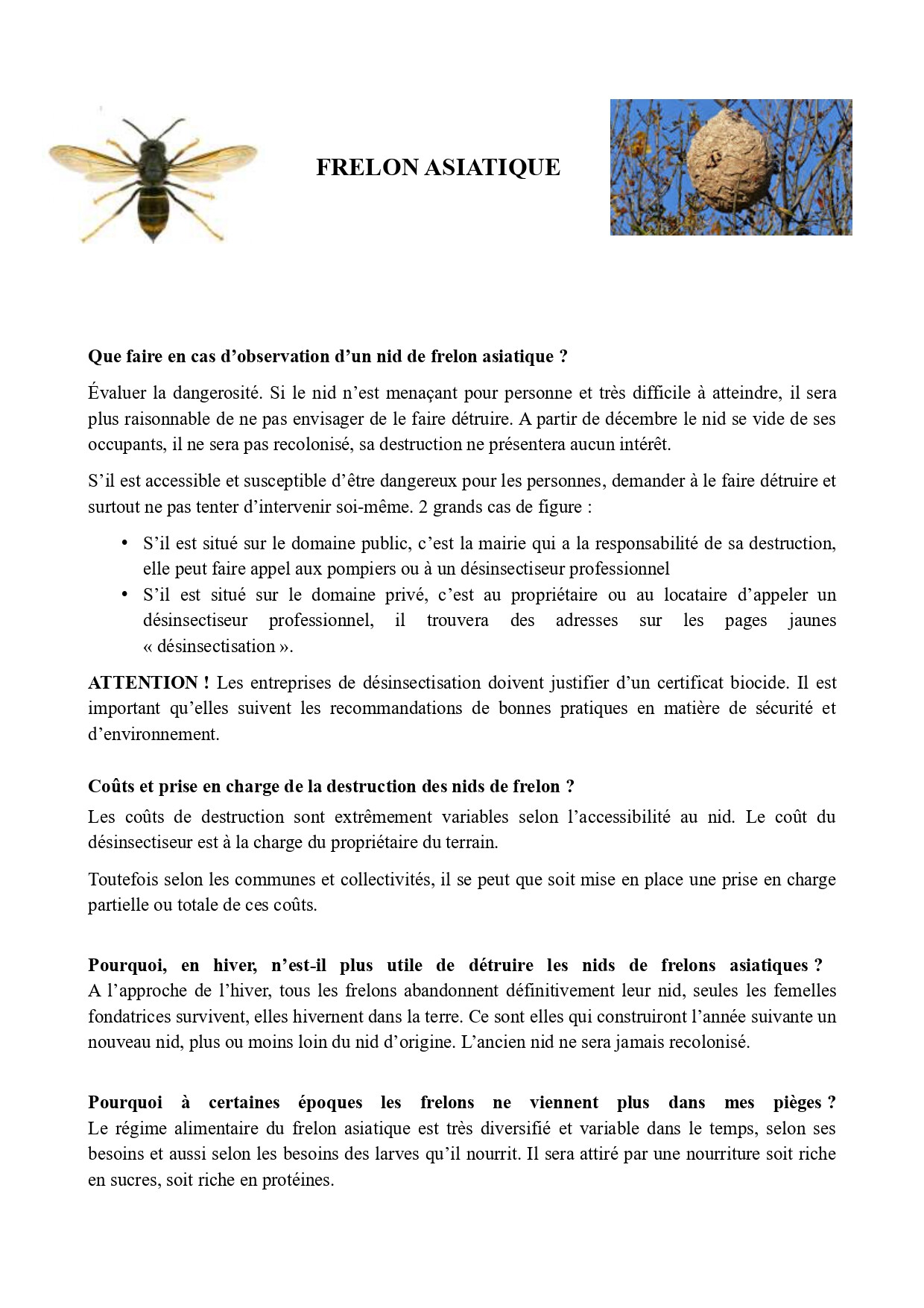 FRELON ASIATIQUE

Que faire en cas d’observation d’un nid de frelon asiatique ?

Évaluer la dangerosité. Si le nid n’est menaçant pour personne et très difficile à atteindre, il sera plus raisonnable de ne pas envisager de le faire détruire. A partir de décembre le nid se vide de ses occupants, il ne sera pas recolonisé, sa destruction ne présentera aucun intérêt.

S’il est accessible et susceptible d’être dangereux pour les personnes, demander à le faire détruire et surtout ne pas tenter d’intervenir soi-même. 2 grands cas de figure :

• S’il est situé sur le domaine public, c’est la mairie qui a la responsabilité de sa destruction, elle peut faire appel aux pompiers ou à un désinsectiseur professionnel
• S’il est situé sur le domaine privé, c’est au propriétaire ou au locataire d’appeler un désinsectiseur professionnel, il trouvera des adresses sur les pages jaunes « désinsectisation ».

ATTENTION ! Les entreprises de désinsectisation doivent justifier d’un certificat biocide. Il est important qu’elles suivent les recommandations de bonnes pratiques en matière de sécurité et d’environnement.

Coûts et prise en charge de la destruction des nids de frelon ?
Les coûts de destruction sont extrêmement variables selon l’accessibilité au nid. Le coût du désinsectiseur est à la charge du propriétaire du terrain.

Toutefois selon les communes et collectivités, il se peut que soit mise en place une prise en charge partielle ou totale de ces coûts.

Pourquoi, en hiver, n’est-il plus utile de détruire les nids de frelons asiatiques ?
A l’approche de l’hiver, tous les frelons abandonnent définitivement leur nid, seules les femelles fondatrices survivent, elles hivernent dans la terre. Ce sont elles qui construiront l’année suivante un nouveau nid, plus ou moins loin du nid d’origine. L’ancien nid ne sera jamais recolonisé.

Pourquoi à certaines époques les frelons ne viennent plus dans mes pièges ?
Le régime alimentaire du frelon asiatique est très diversifié et variable dans le temps, selon ses besoins et aussi selon les besoins des larves qu’il nourrit. Il sera attiré par une nourriture soit riche en sucres, soit riche en protéines.